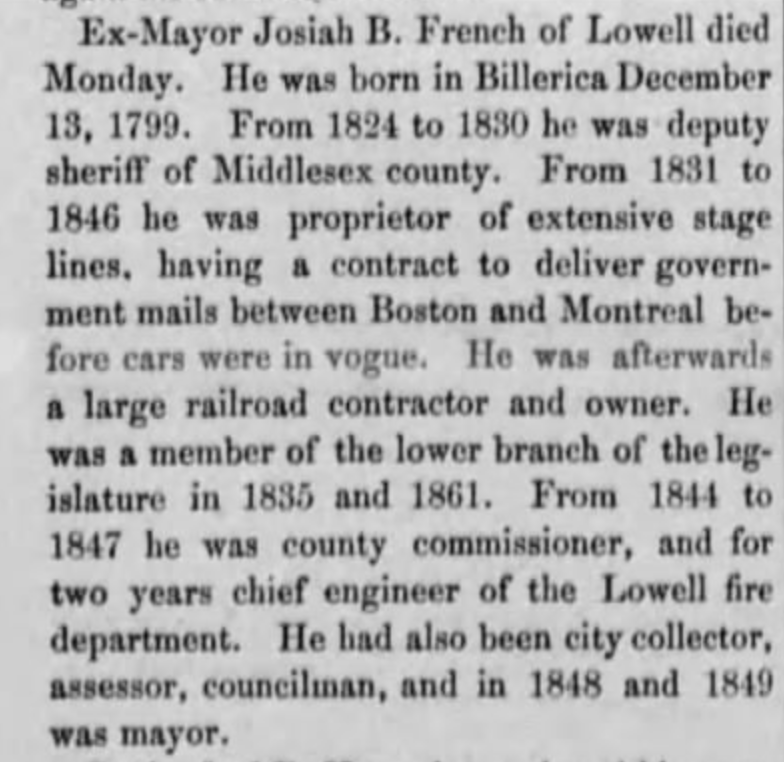 Ex-Mayor Josiah B. French of Lowell died Monday. He was born in Billerica December 13, 1799. From 1824 to 1830 he was deputy sheriff of Middlesex county. From 1831 to 1846 he was proprietor of extensive stage lines, having a contract to deliver government mails between Boston and Montreal before cars were in vogue. He was afterwards a large railroad contractor and owner. He was a member of the lower branch of the legislature in 1835 and 1861. From 1844 to 1847 he was county commissioner, and for two years chief engineer of the Lowell fire department. He had also been city collector, assessor, councilman, and in 1848 and 1849 was mayor.